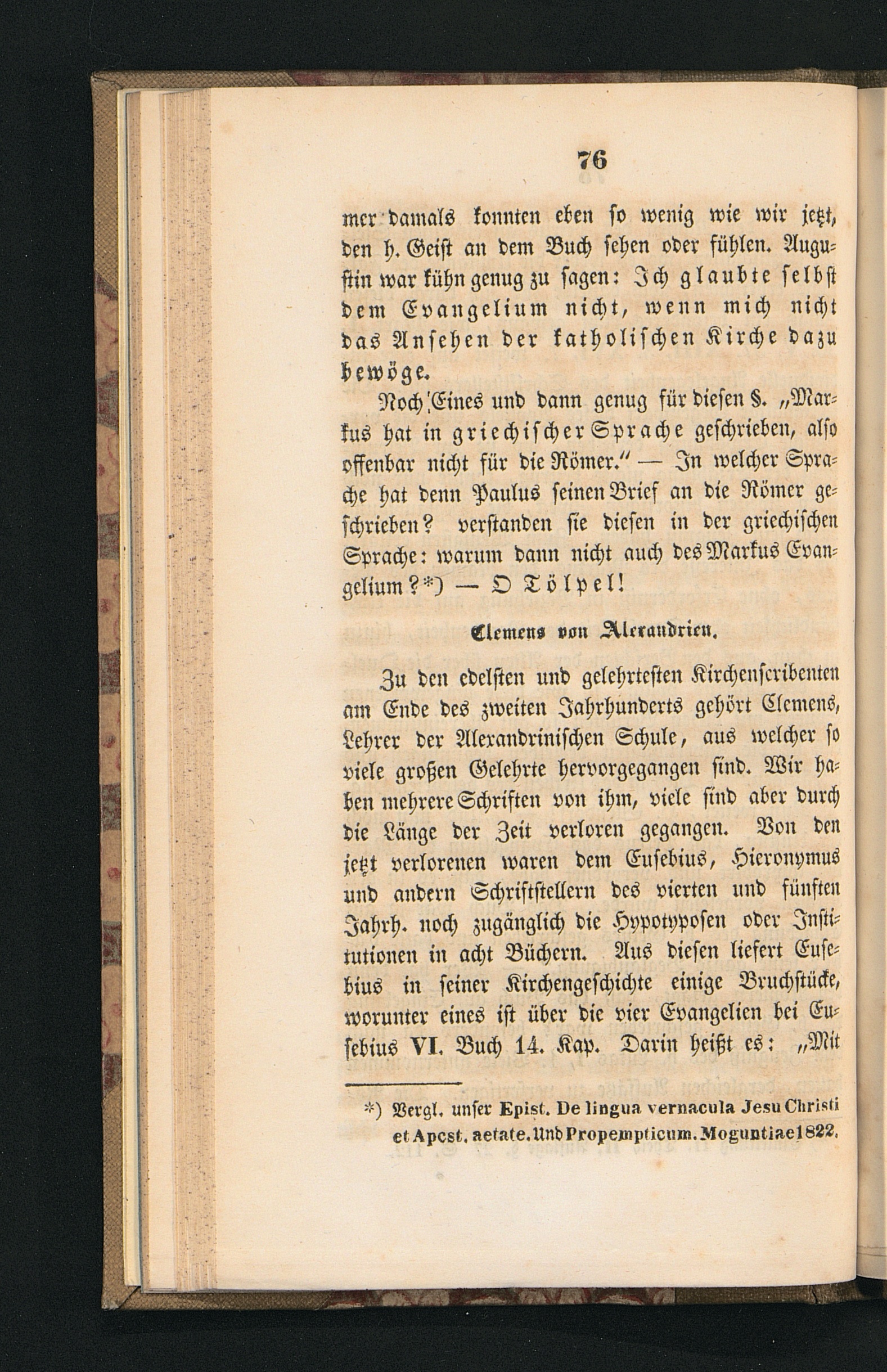 76

mer damals konnten eben so wenig wie wir jetzt, den h. Geist an dem Buch sehen oder fühlen. Augustin war kühn genug zu sagen: Ich glaubte selbst dem Evangelium nicht, wenn mich nicht das Ansehen der katholischen Kirche dazu bewöge.

Noch Eines und dann genug für diesen §. „Markus hat in griechischer Sprache geschrieben, also offenbar nicht für die Römer." — In welcher Sprache hat denn Paulus seinen Brief an die Römer geschrieben? verstanden sie diesen in der griechischen Sprache: warum dann nicht auch des Markus Evangelium?*) — O Tölpel!

Clemens von Alexandrien.

Zu den edelsten und gelehrtesten Kirchenscribenten am Ende des zweiten Jahrhunderts gehört Clemens, Lehrer der Alexandrinischen Schule, aus welcher so viele großen Gelehrte hervorgegangen sind. Wir haben mehrere Schriften von ihm, viele sind aber durch die Länge der Zeit verloren gegangen. Von den jetzt verlorenen waren dem Eusebius, Hieronymus und andern Schriftstellern des vierten und fünften Jahrh. noch zugänglich die Hypotyposen oder Institutionen in acht Büchern. Aus diesen liefert Eusebius in seiner Kirchengeschichte einige Bruchstücke, worunter eines ist über die vier Evangelien bei Eusebius VI. Buch 14. Kap. Darin heißt es: „Mit

*) Vergl. unser Epist. De lingua vernacula Jesu Christi et Apcst. aetate. Und Propempticum. Moguntiae 1822.